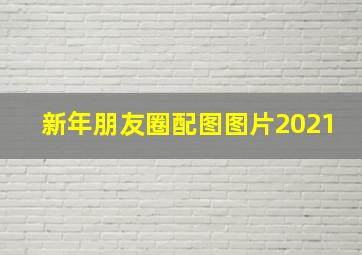 新年朋友圈配图图片2021